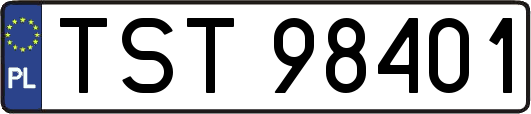 PL
TST 98401